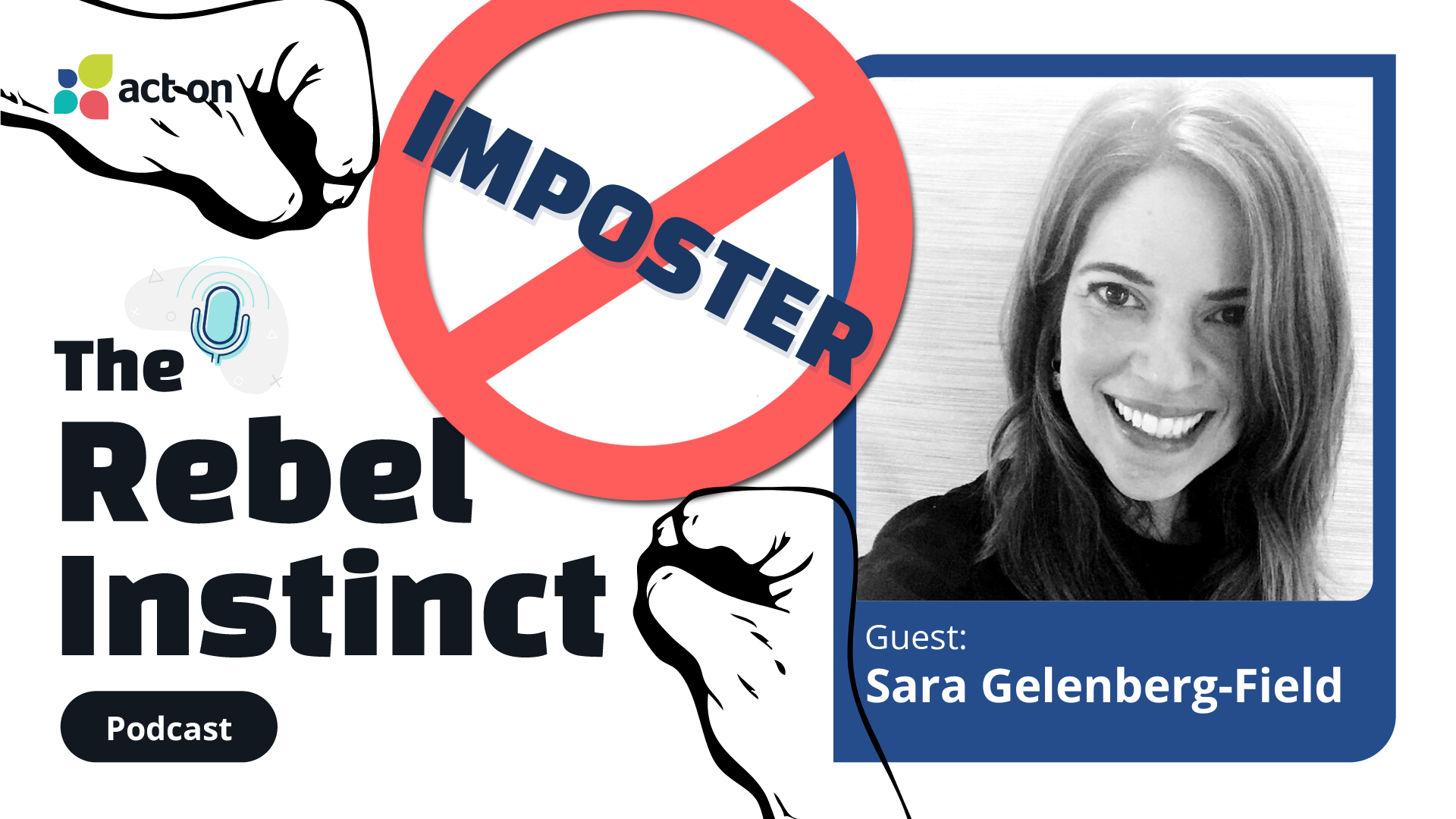 act-on

IMPOSTER

The Rebel Instinct

Podcast

Guest:
Sara Gelenberg-Field